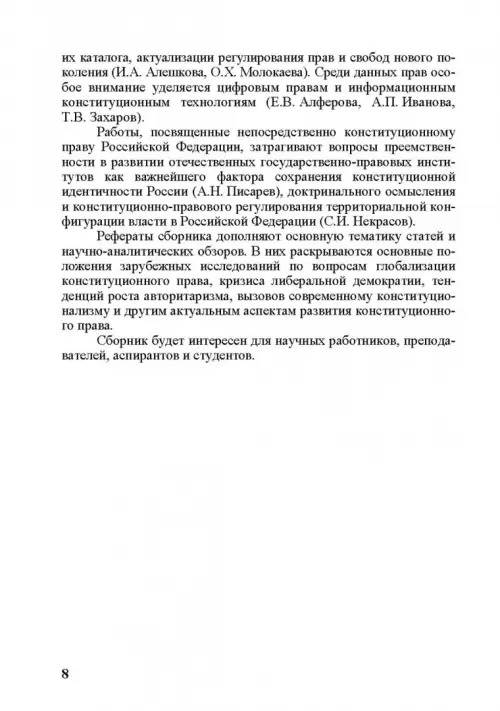 их каталога, актуализации регулирования прав и свобод нового поколения (И.А. Алешкова, О.Х. Молокаева). Среди данных прав особое внимание уделяется цифровым правам и информационным конституционным технологиям (Е.В. Алферова, А.П. Иванова, Т.В. Захаров).

Работы, посвященные непосредственно конституционному праву Российской Федерации, затрагивают вопросы преемственности в развитии отечественных государственно-правовых институтов как важнейшего фактора сохранения конституционной идентичности России (А.Н. Писарев), доктринального осмысления и конституционно-правового регулирования территориальной конфигурации власти в Российской Федерации (С.И. Некрасов).

Рефераты сборника дополняют основную тематику статей и научно-аналитических обзоров. В них раскрываются основные положения зарубежных исследований по вопросам глобализации конституционного права, кризиса либеральной демократии, тенденций роста авторитаризма, вызовов современному конституционализму и другим актуальным аспектам развития конституционного права.

Сборник будет интересен для научных работников, преподавателей, аспирантов и студентов.

8